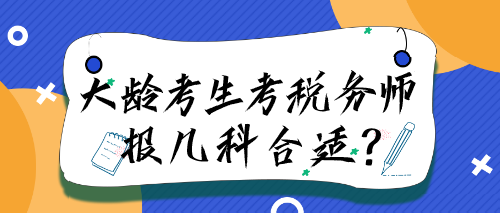 大龄考生考税务师
报几科合适？